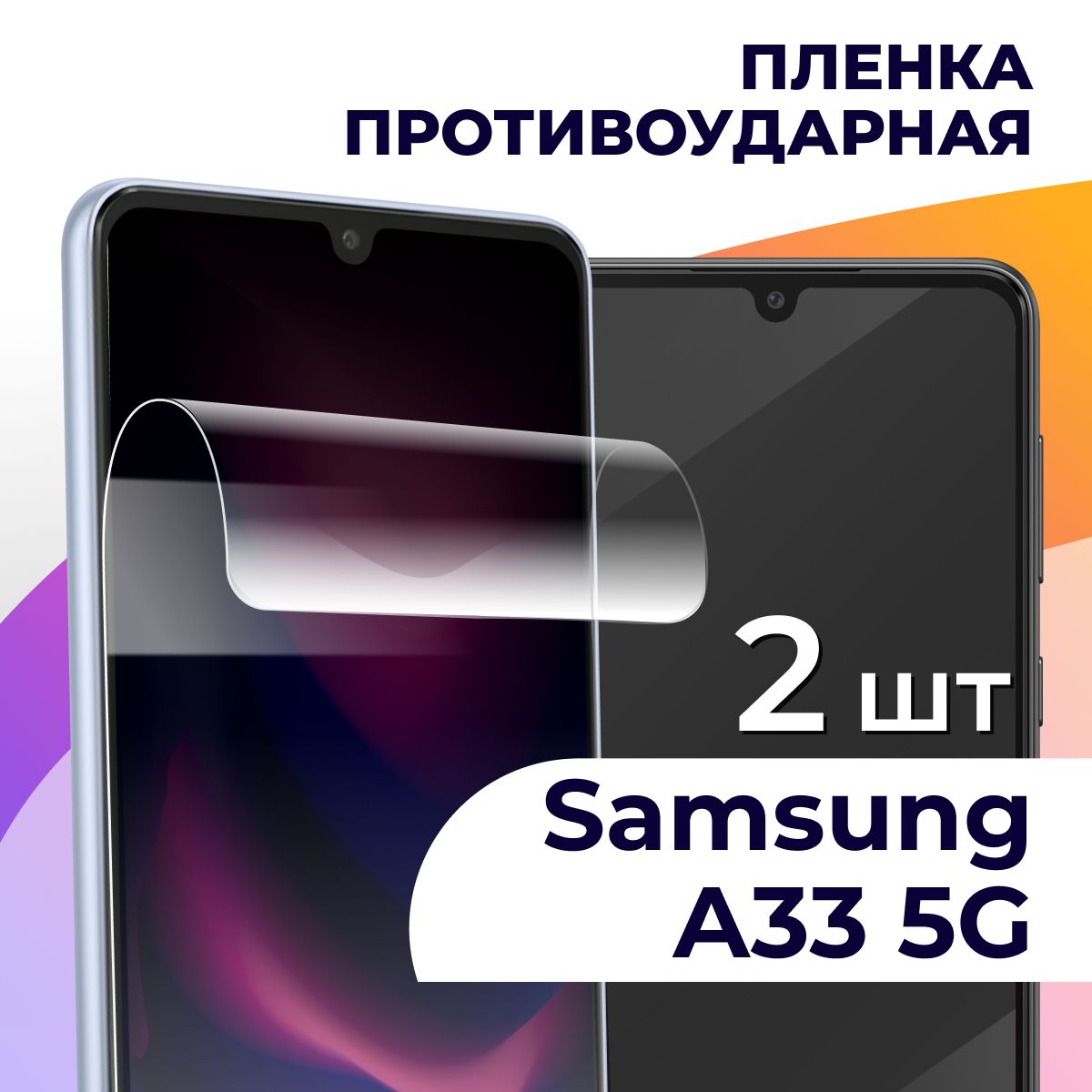 ПЛЕНКА ПРОТИВОУДАРНАЯ

2 шт

Samsung A33 5G